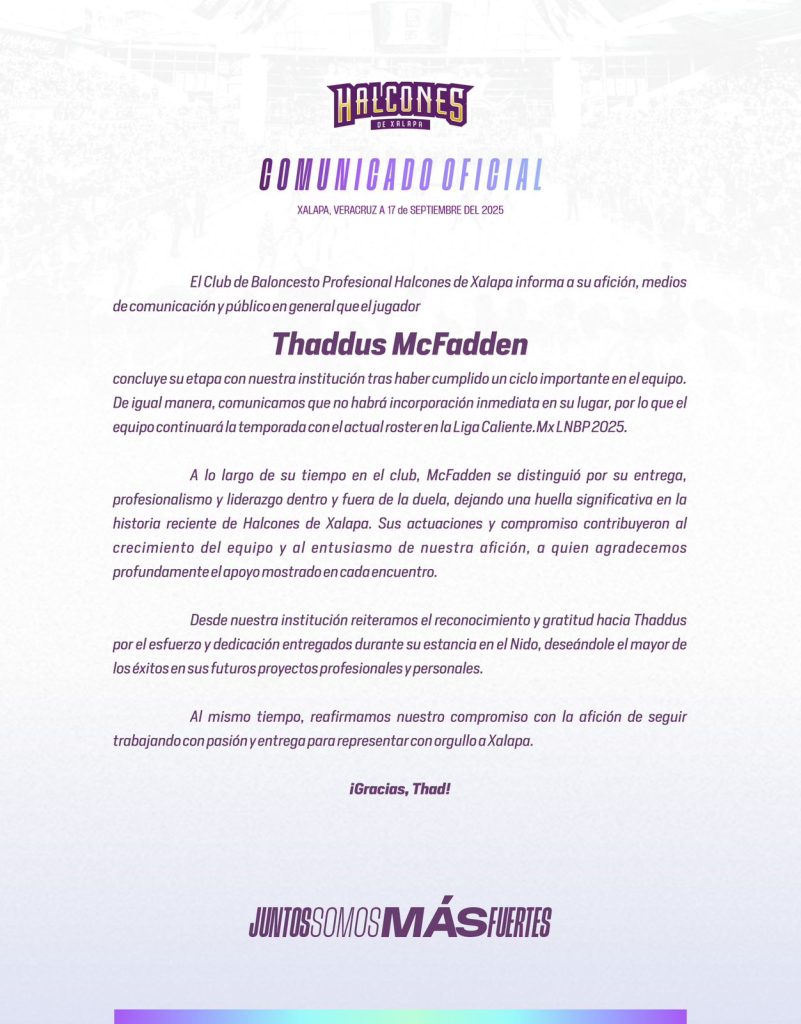 HALCONES
DE XALAPA

COMUNICADO OFICIAL

XALAPA, VERACRUZ A 17 de SEPTIEMBRE DEL 2025

El Club de Baloncesto Profesional Halcones de Xalapa informa a su afición, medios de comunicación y público en general que el jugador

Thaddus McFadden

concluye su etapa con nuestra institución tras haber cumplido un ciclo importante en el equipo. De igual manera, comunicamos que no habrá incorporación inmediata en su lugar, por lo que el equipo continuará la temporada con el actual roster en la Liga Caliente.Mx LNBP 2025.

A lo largo de su tiempo en el club, McFadden se distinguió por su entrega, profesionalismo y liderazgo dentro y fuera de la duela, dejando una huella significativa en la historia reciente de Halcones de Xalapa. Sus actuaciones y compromiso contribuyeron al crecimiento del equipo y al entusiasmo de nuestra afición, a quien agradecemos profundamente el apoyo mostrado en cada encuentro.

Desde nuestra institución reiteramos el reconocimiento y gratitud hacia Thaddus por el esfuerzo y dedicación entregados durante su estancia en el Nido, deseándole el mayor de los éxitos en sus futuros proyectos profesionales y personales.

Al mismo tiempo, reafirmamos nuestro compromiso con la afición de seguir trabajando con pasión y entrega para representar con orgullo a Xalapa.

¡Gracias, Thad!

JUNTOS SOMOS MÁS FUERTES